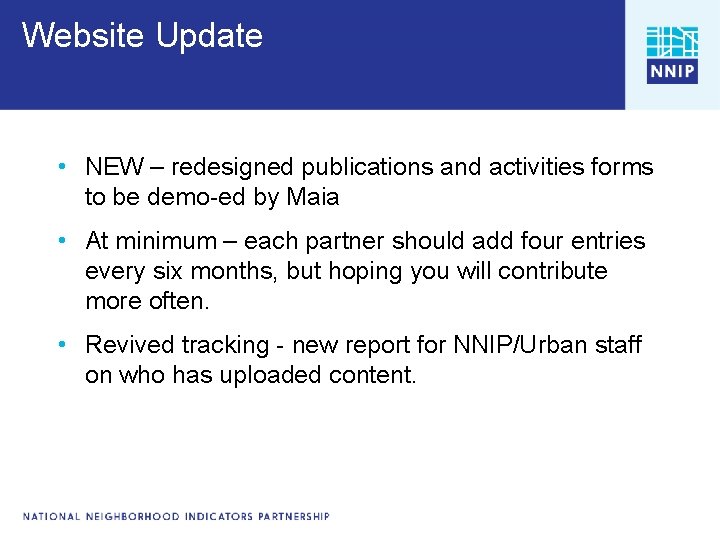 Website Update

NNIP

• NEW – redesigned publications and activities forms to be demo-ed by Maia

• At minimum – each partner should add four entries every six months, but hoping you will contribute more often.

• Revived tracking - new report for NNIP/Urban staff on who has uploaded content.

NATIONAL NEIGHBORHOOD INDICATORS PARTNERSHIP